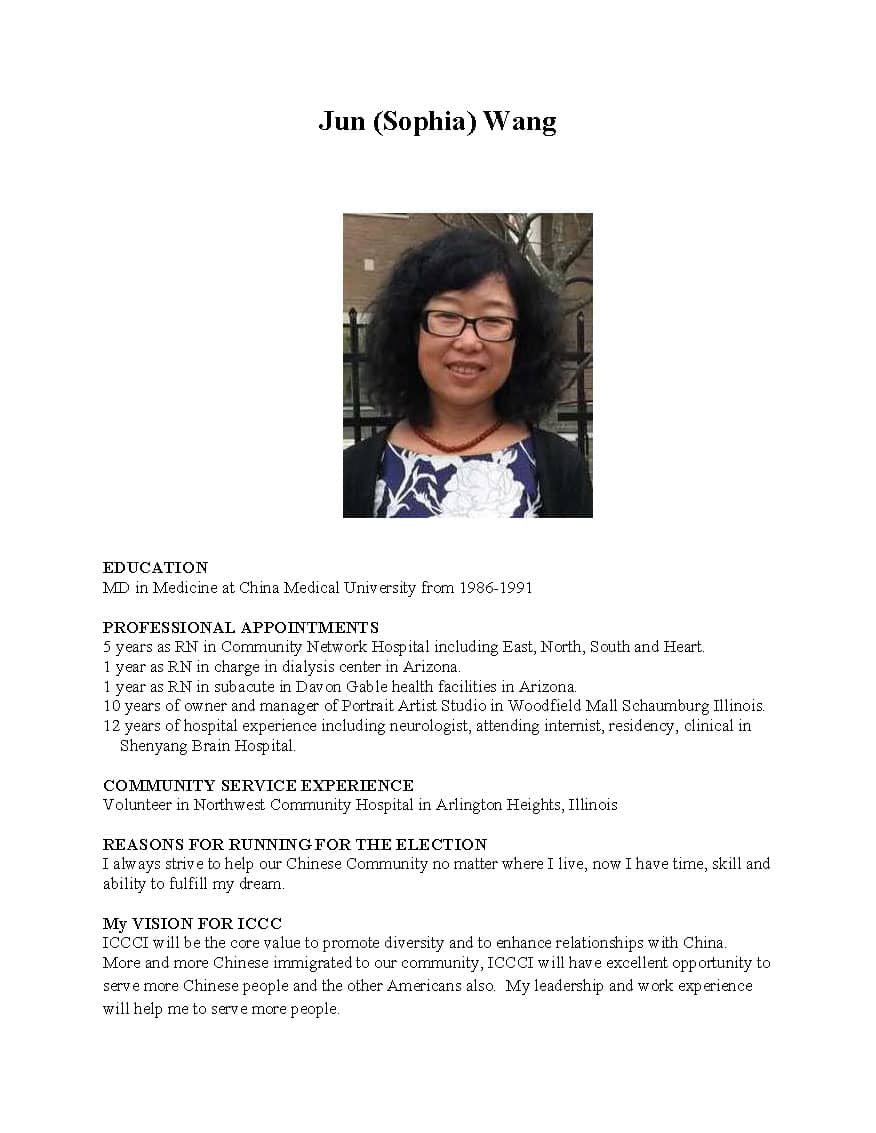 Jun (Sophia) Wang

EDUCATION
MD in Medicine at China Medical University from 1986-1991

PROFESSIONAL APPOINTMENTS
5 years as RN in Community Network Hospital including East, North, South and Heart.
1 year as RN in charge in dialysis center in Arizona.
1 year as RN in subacute in Davon Gable health facilities in Arizona.
10 years of owner and manager of Portrait Artist Studio in Woodfield Mall Schaumburg Illinois.
12 years of hospital experience including neurologist, attending internist, residency, clinical in Shenyang Brain Hospital.

COMMUNITY SERVICE EXPERIENCE
Volunteer in Northwest Community Hospital in Arlington Heights, Illinois

REASONS FOR RUNNING FOR THE ELECTION
I always strive to help our Chinese Community no matter where I live, now I have time, skill and ability to fulfill my dream.

My VISION FOR ICCC
ICCCI will be the core value to promote diversity and to enhance relationships with China. More and more Chinese immigrated to our community, ICCCI will have excellent opportunity to serve more Chinese people and the other Americans also. My leadership and work experience will help me to serve more people.